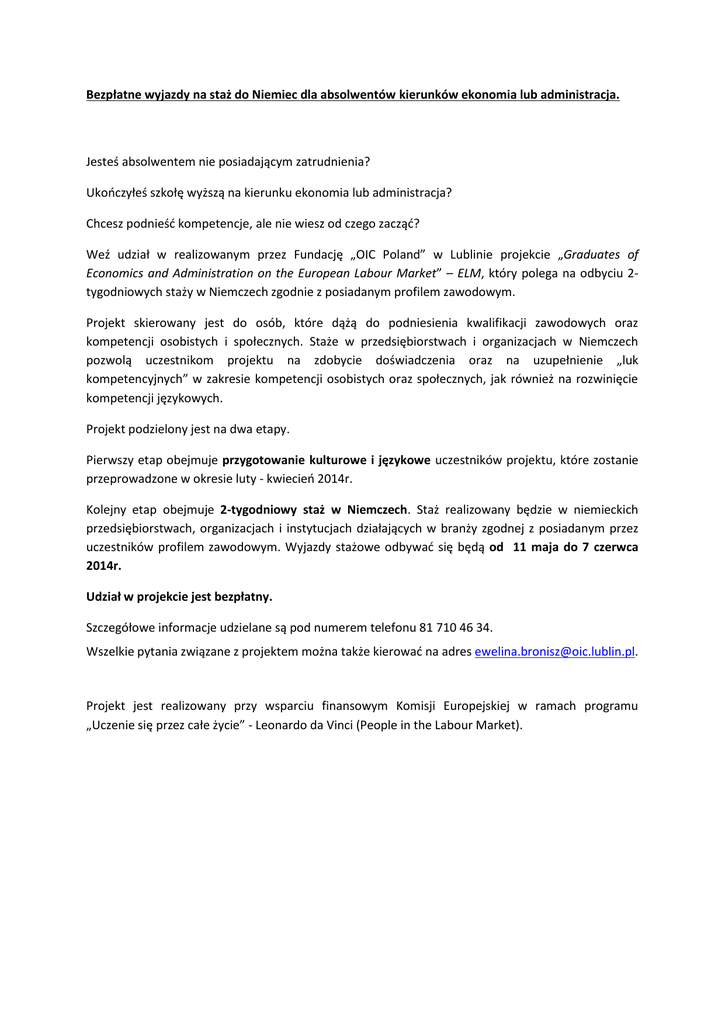 Bezpłatne wyjazdy na staż do Niemiec dla absolwentów kierunków ekonomia lub administracja.

Jesteś absolwentem nie posiadającym zatrudnienia?

Ukończyłeś szkołę wyższą na kierunku ekonomia lub administracja?

Chcesz podnieść kompetencje, ale nie wiesz od czego zacząć?

Weź udział w realizowanym przez Fundację „OIC Poland" w Lublinie projekcie „Graduates of Economics and Administration on the European Labour Market" – ELM, który polega na odbyciu 2-tygodniowych staży w Niemczech zgodnie z posiadanym profilem zawodowym.

Projekt skierowany jest do osób, które dążą do podniesienia kwalifikacji zawodowych oraz kompetencji osobistych i społecznych. Staże w przedsiębiorstwach i organizacjach w Niemczech pozwolą uczestnikom projektu na zdobycie doświadczenia oraz na uzupełnienie „luk kompetencyjnych" w zakresie kompetencji osobistych oraz społecznych, jak również na rozwinięcie kompetencji językowych.

Projekt podzielony jest na dwa etapy.

Pierwszy etap obejmuje przygotowanie kulturowe i językowe uczestników projektu, które zostanie przeprowadzone w okresie luty - kwiecień 2014r.

Kolejny etap obejmuje 2-tygodniowy staż w Niemczech. Staż realizowany będzie w niemieckich przedsiębiorstwach, organizacjach i instytucjach działających w branży zgodnej z posiadanym przez uczestników profilem zawodowym. Wyjazdy stażowe odbywać się będą od 11 maja do 7 czerwca 2014r.

Udział w projekcie jest bezpłatny.

Szczegółowe informacje udzielane są pod numerem telefonu 81 710 46 34.
Wszelkie pytania związane z projektem można także kierować na adres ewelina.bronisz@oic.lublin.pl.

Projekt jest realizowany przy wsparciu finansowym Komisji Europejskiej w ramach programu „Uczenie się przez całe życie" - Leonardo da Vinci (People in the Labour Market).